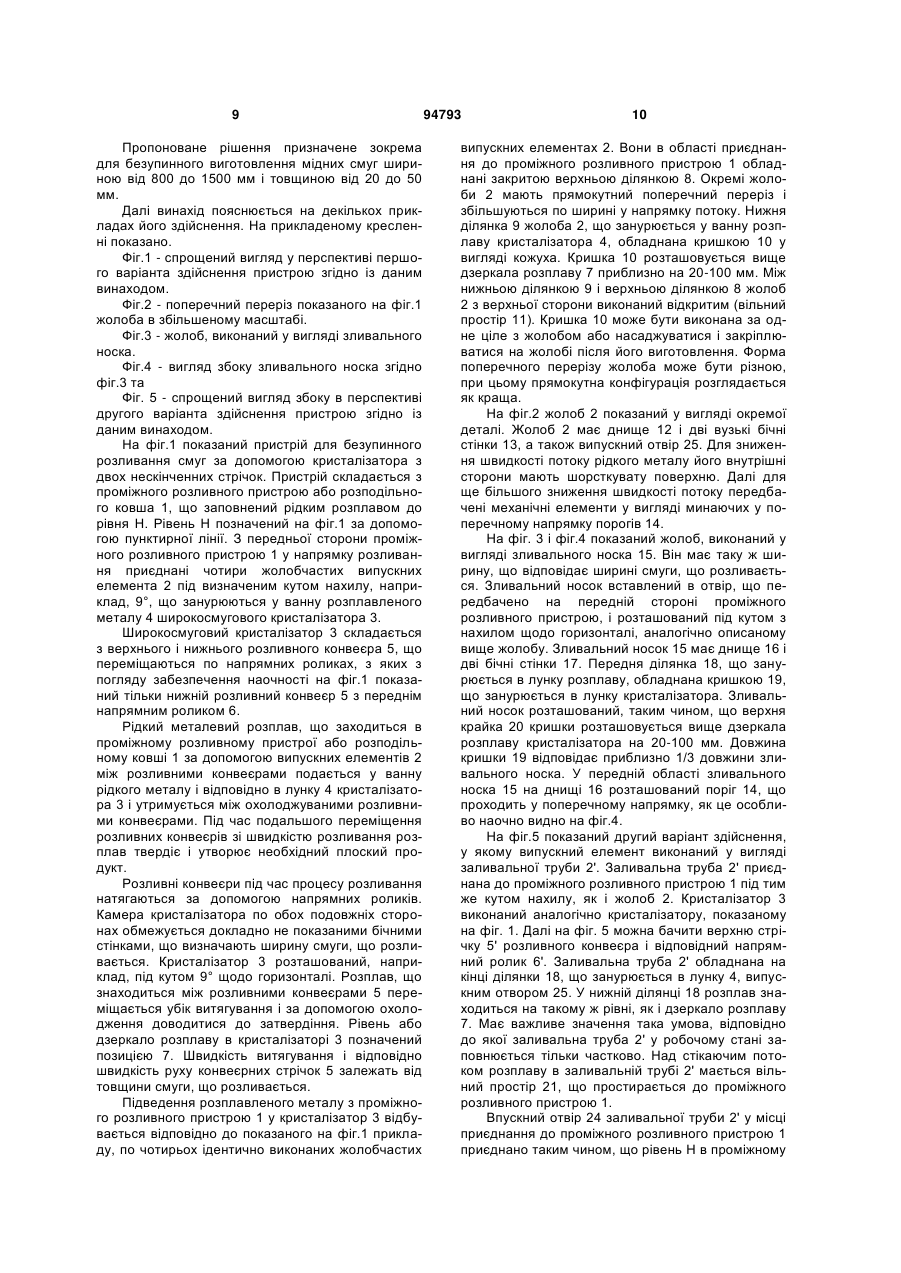 9 94793 10

Пропоноване рішення призначене зокрема для безупинного виготовлення мідних смуг шириною від 800 до 1500 мм і товщиною від 20 до 50 мм.

Далі винахід пояснюється на декількох прикладах його здійснення. На прикладеному кресленні показано.

Фіг.1 - спрощений вигляд у перспективі першого варіанта здійснення пристрою згідно із даним винаходом.

Фіг.2 - поперечний переріз показаного на фіг.1 жолоба в збільшеному масштабі.

Фіг.3 - жолоб, виконаний у вигляді зливального носка.

Фіг.4 - вигляд збоку зливального носка згідно фіг.3 та

Фіг. 5 - спрощений вигляд збоку в перспективі другого варіанта здійснення пристрою згідно із даним винаходом.

На фіг.1 показаний пристрій для безупинного розливання смуг за допомогою кристалізатора з двох нескінченних стрічок. Пристрій складається з проміжного розливного пристрою або розподільного ковша 1, що заповнений рідким розплавом до рівня Н. Рівень Н позначений на фіг.1 за допомогою пунктирної лінії. З передньої сторони проміжного розливного пристрою 1 у напрямку розливання приєднані чотири жолобчастих випускних елемента 2 під визначеним кутом нахилу, наприклад, 9°, що занурюються у ванну розплавленого металу 4 широкосмугового кристалізатора 3.

Широкосмуговий кристалізатор 3 складається з верхнього і нижнього розливного конвеєра 5, що переміщаються по напрямних роликах, з яких з погляду забезпечення наочності на фіг.1 показаний тільки нижній розливний конвеєр 5 з переднім напрямним роликом 6.

Рідкий металевий розплав, що заходиться в проміжному розливному пристрої або розподільному ковші 1 за допомогою випускних елементів 2 між розливними конвеєрами подається у ванну рідкого металу і відповідно в лунку 4 кристалізатора 3 і утримується між охолоджуваними розливними конвеєрами. Під час подальшого переміщення розливних конвеєрів зі швидкістю розливання розплав твердіє і утворює необхідний плоский продукт.

Розливні конвеєри під час процесу розливання натягаються за допомогою напрямних роликів. Камера кристалізатора по обох подовжніх сторонах обмежується докладно не показаними бічними стінками, що визначають ширину смуги, що розливається. Кристалізатор 3 розташований, наприклад, під кутом 9° щодо горизонталі. Розплав, що знаходиться між розливними конвеєрами 5 переміщається убік витягування і за допомогою охолодження доводитися до затвердіння. Рівень або дзеркало розплаву в кристалізаторі 3 позначений позицією 7. Швидкість витягування і відповідно швидкість руху конвеєрних стрічок 5 залежать від товщини смуги, що розливається.

Підведення розплавленого металу з проміжного розливного пристрою 1 у кристалізатор 3 відбувається відповідно до показаного на фіг.1 прикладу, по чотирьох ідентично виконаних жолобчастих випускних елементах 2. Вони в області приєднання до проміжного розливного пристрою 1 обладнані закритою верхньою ділянкою 8. Окремі жолоби 2 мають прямокутний поперечний переріз і збільшуються по ширині у напрямку потоку. Нижня ділянка 9 жолоба 2, що занурюється у ванну розплаву кристалізатора 4, обладнана кришкою 10 у вигляді кожуха. Кришка 10 розташовується вище дзеркала розплаву 7 приблизно на 20-100 мм. Між нижньою ділянкою 9 і верхньою ділянкою 8 жолоб 2 з верхньої сторони виконаний відкритим (вільний простір 11). Кришка 10 може бути виконана за одне ціле з жолобом або насаджуватися і закріплюватися на жолобі після його виготовлення. Форма поперечного перерізу жолоба може бути різною, при цьому прямокутна конфігурація розглядається як краща.

На фіг.2 жолоб 2 показаний у вигляді окремої деталі. Жолоб 2 має днище 12 і дві вузькі бічні стінки 13, а також випускний отвір 25. Для зниження швидкості потоку рідкого металу його внутрішні сторони мають шорсткувату поверхню. Далі для ще більшого зниження швидкості потоку передбачені механічні елементи у вигляді минаючих у поперечному напрямку порогів 14.

На фіг. 3 і фіг.4 показаний жолоб, виконаний у вигляді зливального носка 15. Він має таку ж ширину, що відповідає ширині смуги, що розливається. Зливальний носок вставлений в отвір, що передбачено на передній стороні проміжного розливного пристрою, і розташований під кутом з нахилом щодо горизонталі, аналогічно описаному вище жолобу. Зливальний носок 15 має днище 16 і дві бічні стінки 17. Передня ділянка 18, що занурюється в лунку розплаву, обладнана кришкою 19, що занурюється в лунку кристалізатора. Зливальний носок розташований, таким чином, що верхня крайка 20 кришки розташовується вище дзеркала розплаву кристалізатора на 20-100 мм. Довжина кришки 19 відповідає приблизно 1/3 довжини зливального носка. У передній області зливального носка 15 на днищі 16 розташований поріг 14, що проходить у поперечному напрямку, як це особливо наочно видно на фіг.4.

На фіг.5 показаний другий варіант здійснення, у якому випускний елемент виконаний у вигляді заливальної труби 2'. Заливальна труба 2' приєднана до проміжного розливного пристрою 1 під тим же кутом нахилу, як і жолоб 2. Кристалізатор 3 виконаний аналогічно кристалізатору, показаному на фіг. 1. Далі на фіг. 5 можна бачити верхню стрічку 5' розливного конвеєра і відповідний напрямний ролик 6'. Заливальна труба 2' обладнана на кінці ділянки 18, що занурюється в лунку 4, випускним отвором 25. У нижній ділянці 18 розплав знаходиться на такому ж рівні, як і дзеркало розплаву 7. Має важливе значення така умова, відповідно до якої заливальна труба 2' у робочому стані заповнюється тільки частково. Над стікаючим потоком розплаву в заливальній трубі 2' мається вільний простір 21, що простирається до проміжного розливного пристрою 1.

Впускний отвір 24 заливальної труби 2' у місці приєднання до проміжного розливного пристрою 1 приєднано таким чином, що рівень Н в проміжному